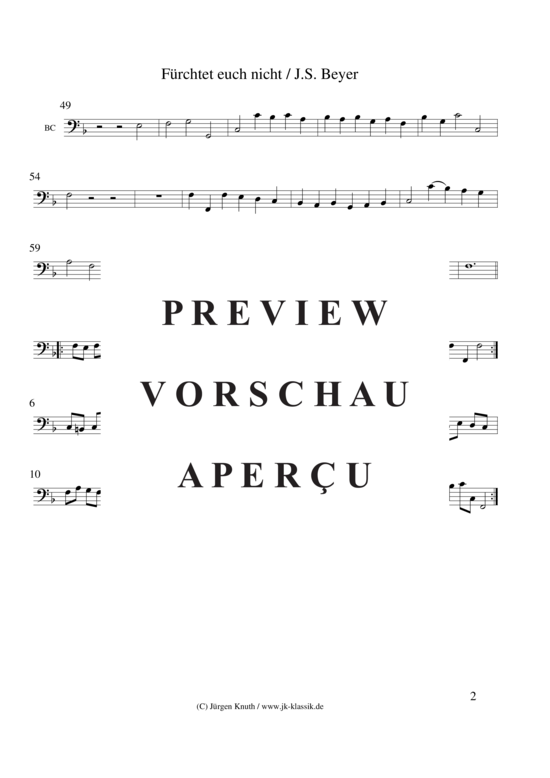 Fürchtet euch nicht / J.S. Beyer

49

BC

54

59

PREVIEW

VORSCHAU

6

APERÇU

10

2

(C) Jürgen Knuth / www.jk-klassik.de